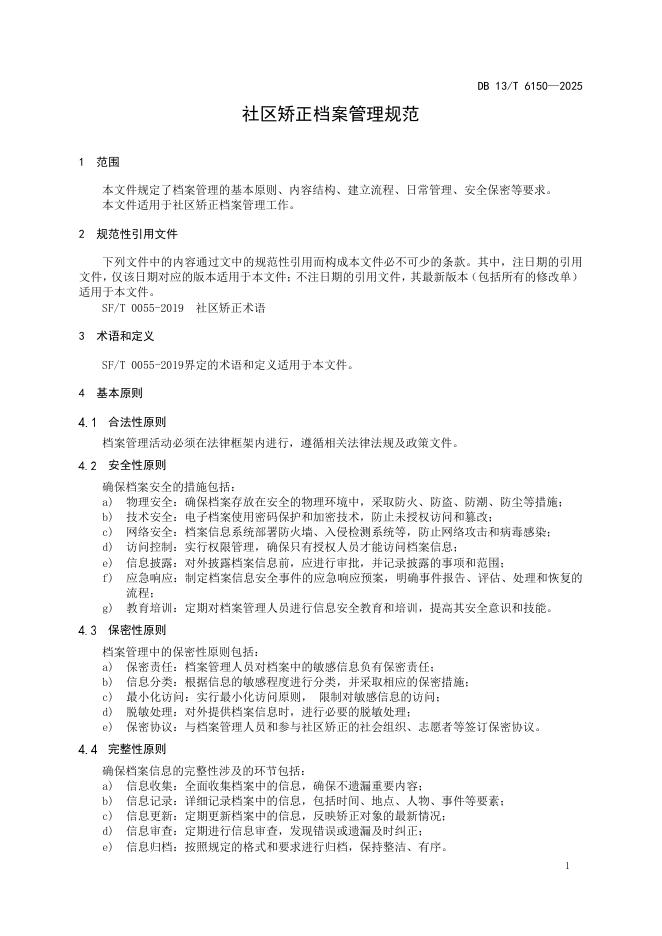 DB 13/T 6150—2025

社区矫正档案管理规范

1 范围

本文件规定了档案管理的基本原则、内容结构、建立流程、日常管理、安全保密等要求。
本文件适用于社区矫正档案管理工作。

2 规范性引用文件

下列文件中的内容通过文中的规范性引用而构成本文件必不可少的条款。其中，注日期的引用文件，仅该日期对应的版本适用于本文件；不注日期的引用文件，其最新版本（包括所有的修改单）适用于本文件。

SF/T 0055-2019 社区矫正术语

3 术语和定义

SF/T 0055-2019界定的术语和定义适用于本文件。

4 基本原则

4.1 合法性原则

档案管理活动必须在法律框架内进行，遵循相关法律法规及政策文件。

4.2 安全性原则

确保档案安全的措施包括：
a) 物理安全：确保档案存放在安全的物理环境中，采取防火、防盗、防潮、防尘等措施；
b) 技术安全：电子档案使用密码保护和加密技术，防止未授权访问和篡改；
c) 网络安全：档案信息系统部署防火墙、入侵检测系统等，防止网络攻击和病毒感染；
d) 访问控制：实行权限管理，确保只有授权人员才能访问档案信息；
e) 信息披露：对外披露档案信息前，应进行审批，并记录披露的事项和范围；
f) 应急响应：制定档案信息安全事件的应急响应预案，明确事件报告、评估、处理和恢复的流程；
g) 教育培训：定期对档案管理人员进行信息安全教育和培训，提高其安全意识和技能。

4.3 保密性原则

档案管理中的保密性原则包括：
a) 保密责任：档案管理人员对档案中的敏感信息负有保密责任；
b) 信息分类：根据信息的敏感程度进行分类，并采取相应的保密措施；
c) 最小化访问：实行最小化访问原则， 限制对敏感信息的访问；
d) 脱敏处理：对外提供档案信息时，进行必要的脱敏处理；
e) 保密协议：与档案管理人员和参与社区矫正的社会组织、志愿者等签订保密协议。

4.4 完整性原则

确保档案信息的完整性涉及的环节包括：
a) 信息收集：全面收集档案中的信息，确保不遗漏重要内容；
b) 信息记录：详细记录档案中的信息，包括时间、地点、人物、事件等要素；
c) 信息更新：定期更新档案中的信息，反映矫正对象的最新情况；
d) 信息审查：定期进行信息审查，发现错误或遗漏及时纠正；
e) 信息归档：按照规定的格式和要求进行归档，保持整洁、有序。

1